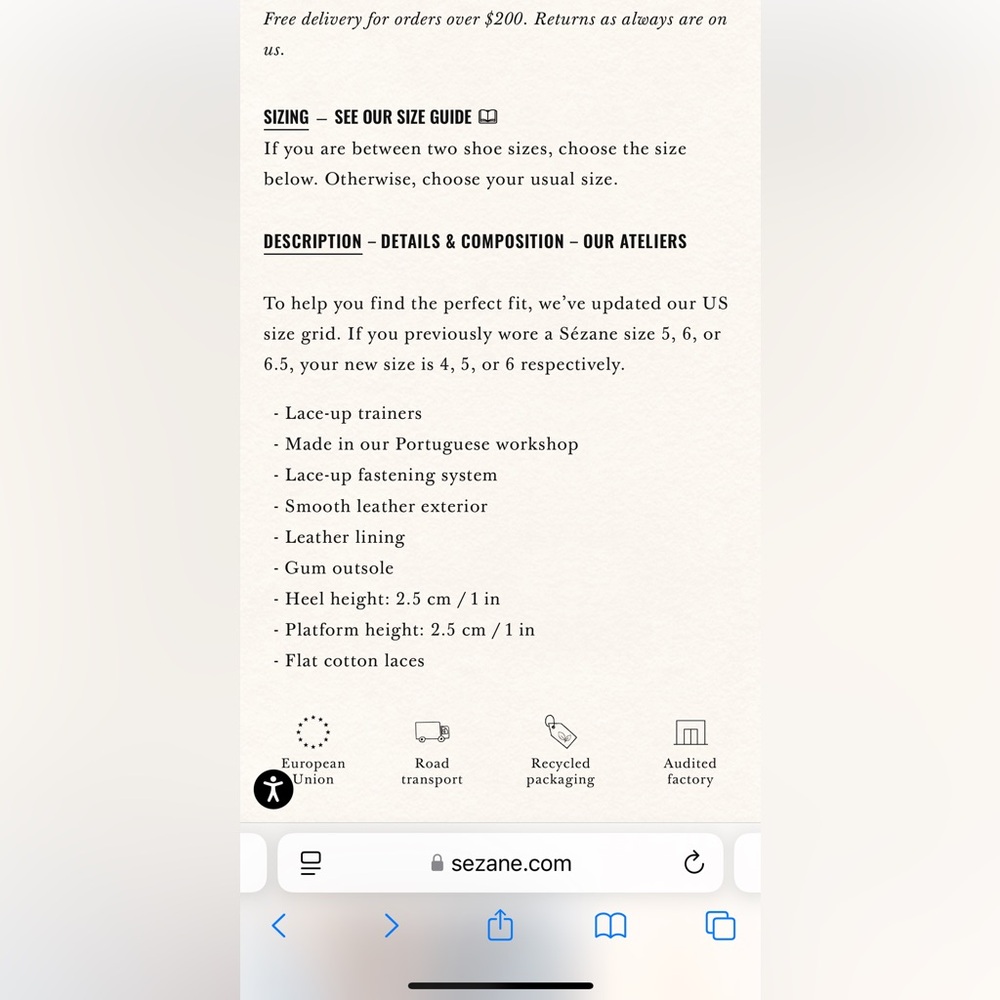 Free delivery for orders over $200. Returns as always are on us.

SIZING – SEE OUR SIZE GUIDE
If you are between two shoe sizes, choose the size below. Otherwise, choose your usual size.

DESCRIPTION – DETAILS & COMPOSITION – OUR ATELIERS

To help you find the perfect fit, we've updated our US size grid. If you previously wore a Sézane size 5, 6, or 6.5, your new size is 4, 5, or 6 respectively.

- Lace-up trainers
- Made in our Portuguese workshop
- Lace-up fastening system
- Smooth leather exterior
- Leather lining
- Gum outsole
- Heel height: 2.5 cm / 1 in
- Platform height: 2.5 cm / 1 in
- Flat cotton laces

European Union

Road transport

Recycled packaging

Audited factory

sezane.com